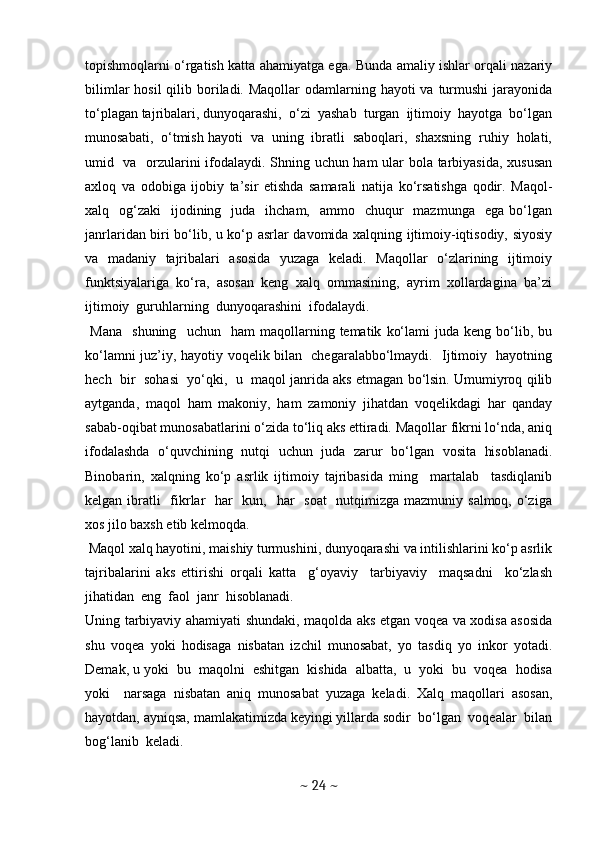 topishmoqlarni o‘rgatish katta ahamiyatga ega. Bunda amaliy ishlar orqali nazariy bilimlar hosil qilib boriladi. Maqollar odamlarning hayoti va turmushi jarayonida to‘plagan tajribalari, dunyoqarashi, o‘zi yashab turgan ijtimoiy hayotga bo‘lgan munosabati, o‘tmish hayoti va uning ibratli saboqlari, shaxsning ruhiy holati, umid va orzularini ifodalaydi. Shning uchun ham ular bola tarbiyasida, xususan axloq va odobiga ijobiy ta’sir etishda samarali natija ko‘rsatishga qodir. Maqol-xalq og‘zaki ijodining juda ihcham, ammo chuqur mazmunga ega bo‘lgan janrlaridan biri bo‘lib, u ko‘p asrlar davomida xalqning ijtimoiy-iqtisodiy, siyosiy va madaniy tajribalari asosida yuzaga keladi. Maqollar o‘zlarining ijtimoiy funktsiyalariga ko‘ra, asosan keng xalq ommasining, ayrim xollardagina ba’zi ijtimoiy guruhlarning dunyoqarashini ifodalaydi.

Mana shuning uchun ham maqollarning tematik ko‘lami juda keng bo‘lib, bu ko‘lamni juz’iy, hayotiy voqelik bilan chegaralabbo‘lmaydi. Ijtimoiy hayotning hech bir sohasi yo‘qki, u maqol janrida aks etmagan bo‘lsin. Umumiyroq qilib aytganda, maqol ham makoniy, ham zamoniy jihatdan voqelikdagi har qanday sabab-oqibat munosabatlarini o‘zida to‘liq aks ettiradi. Maqollar fikrni lo‘nda, aniq ifodalashda o‘quvchining nutqi uchun juda zarur bo‘lgan vosita hisoblanadi. Binobarin, xalqning ko‘p asrlik ijtimoiy tajribasida ming martalab tasdiqlanib kelgan ibratli fikrlar har kun, har soat nutqimizga mazmuniy salmoq, o‘ziga xos jilo baxsh etib kelmoqda.

Maqol xalq hayotini, maishiy turmushini, dunyoqarashi va intilishlarini ko‘p asrlik tajribalarini aks ettirishi orqali katta g‘oyaviy tarbiyaviy maqsadni ko‘zlash jihatidan eng faol janr hisoblanadi.

Uning tarbiyaviy ahamiyati shundaki, maqolda aks etgan voqea va xodisa asosida shu voqea yoki hodisaga nisbatan izchil munosabat, yo tasdiq yo inkor yotadi. Demak, u yoki bu maqolni eshitgan kishida albatta, u yoki bu voqea hodisa yoki narsaga nisbatan aniq munosabat yuzaga keladi. Xalq maqollari asosan, hayotdan, ayniqsa, mamlakatimizda keyingi yillarda sodir bo‘lgan voqealar bilan bog‘lanib keladi.

~ 24 ~